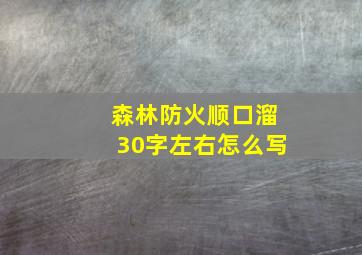 森林防火顺口溜
30字左右怎么写